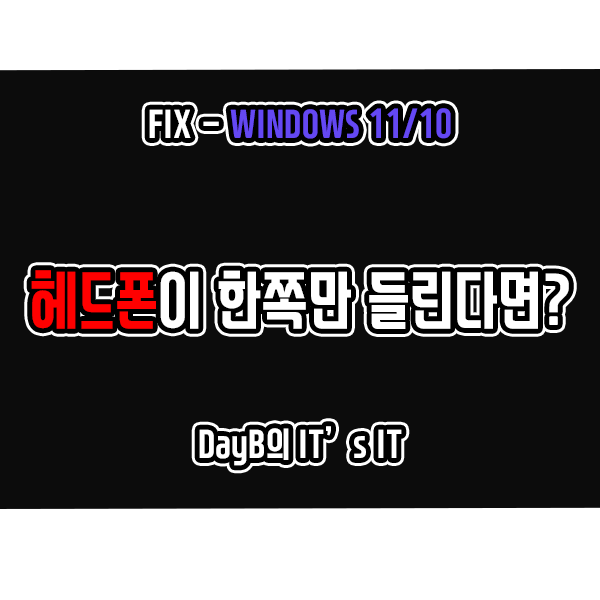 FIX – WINDOWS 11/10

헤드폰이 한쪽만 들린다면?

DayB의 IT’s IT